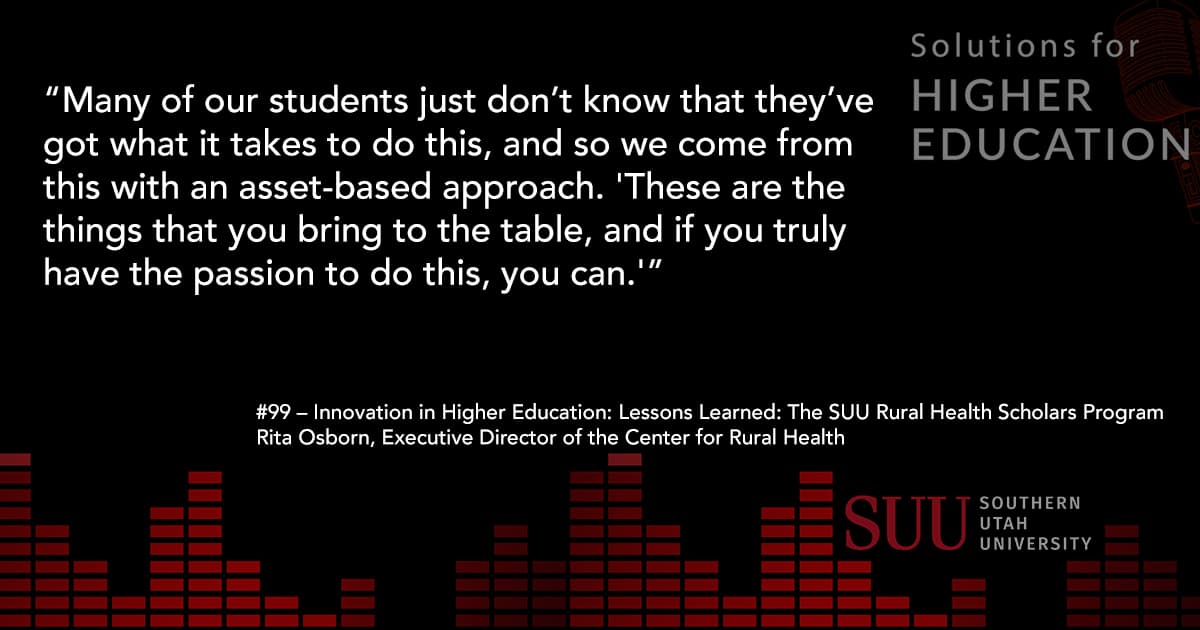 Solutions for
HIGHER
EDUCATION

“Many of our students just don’t know that they’ve got what it takes to do this, and so we come from this with an asset-based approach. 'These are the things that you bring to the table, and if you truly have the passion to do this, you can.'”

#99 – Innovation in Higher Education: Lessons Learned: The SUU Rural Health Scholars Program
Rita Osborn, Executive Director of the Center for Rural Health

SUU SOUTHERN UTAH UNIVERSITY